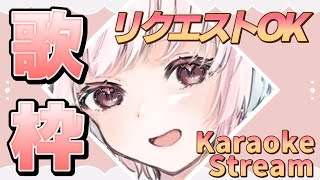 歌枠

リクエストOK

Karaoke Stream